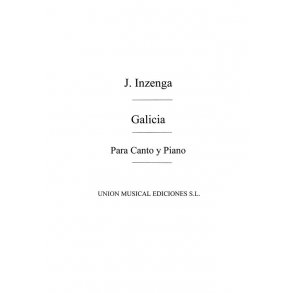 J. Inzenga

Galicia

Para Canto y Piano

UNION MUSICAL EDICIONES S.L.